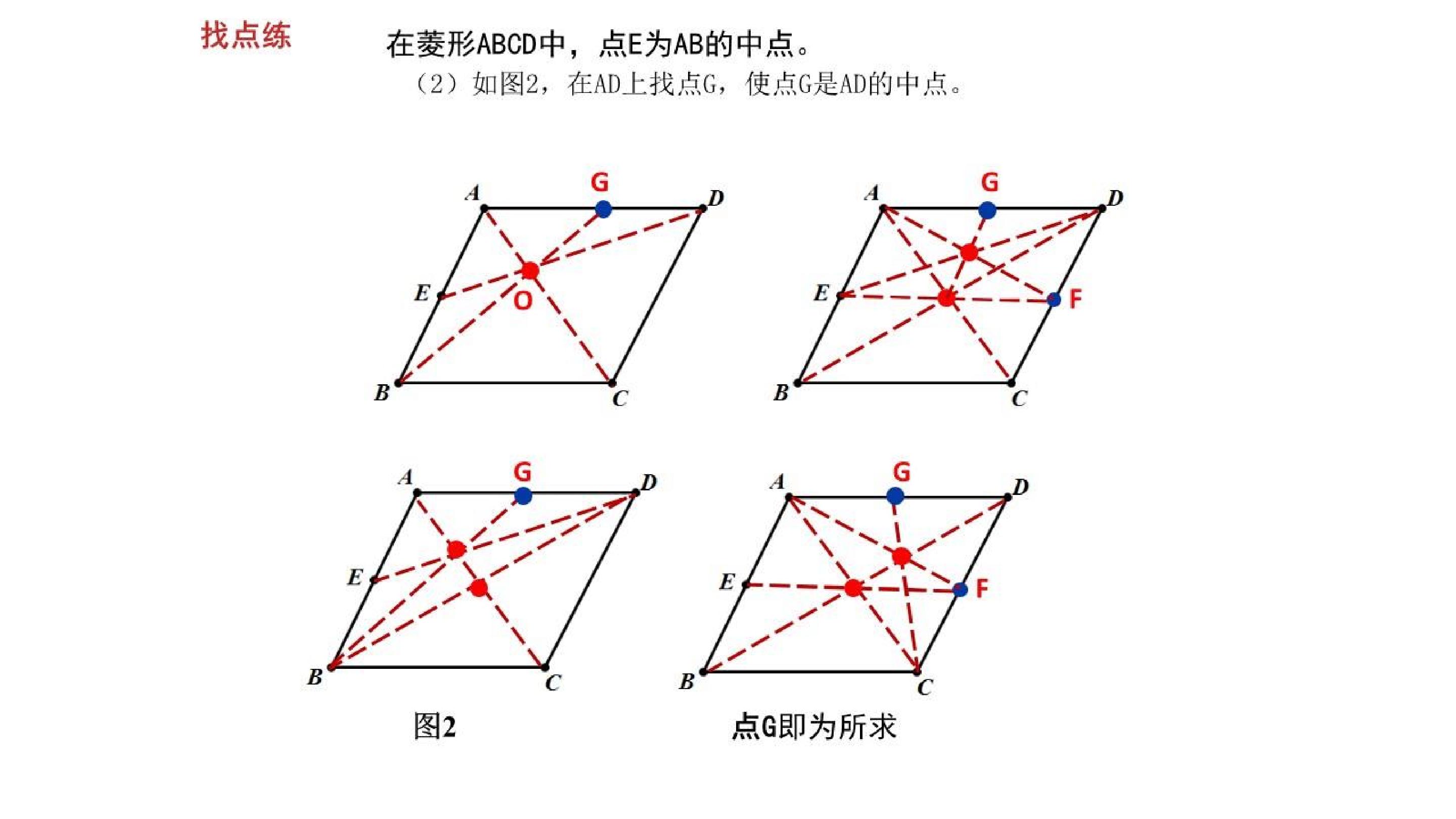 找点练

在菱形ABCD中，点E为AB的中点。

（2）如图2，在AD上找点G，使点G是AD的中点。

A G D
E O
B C

A G D
E F
B C

A G D
E
B C

A G D
E F
B C

图2

点G即为所求